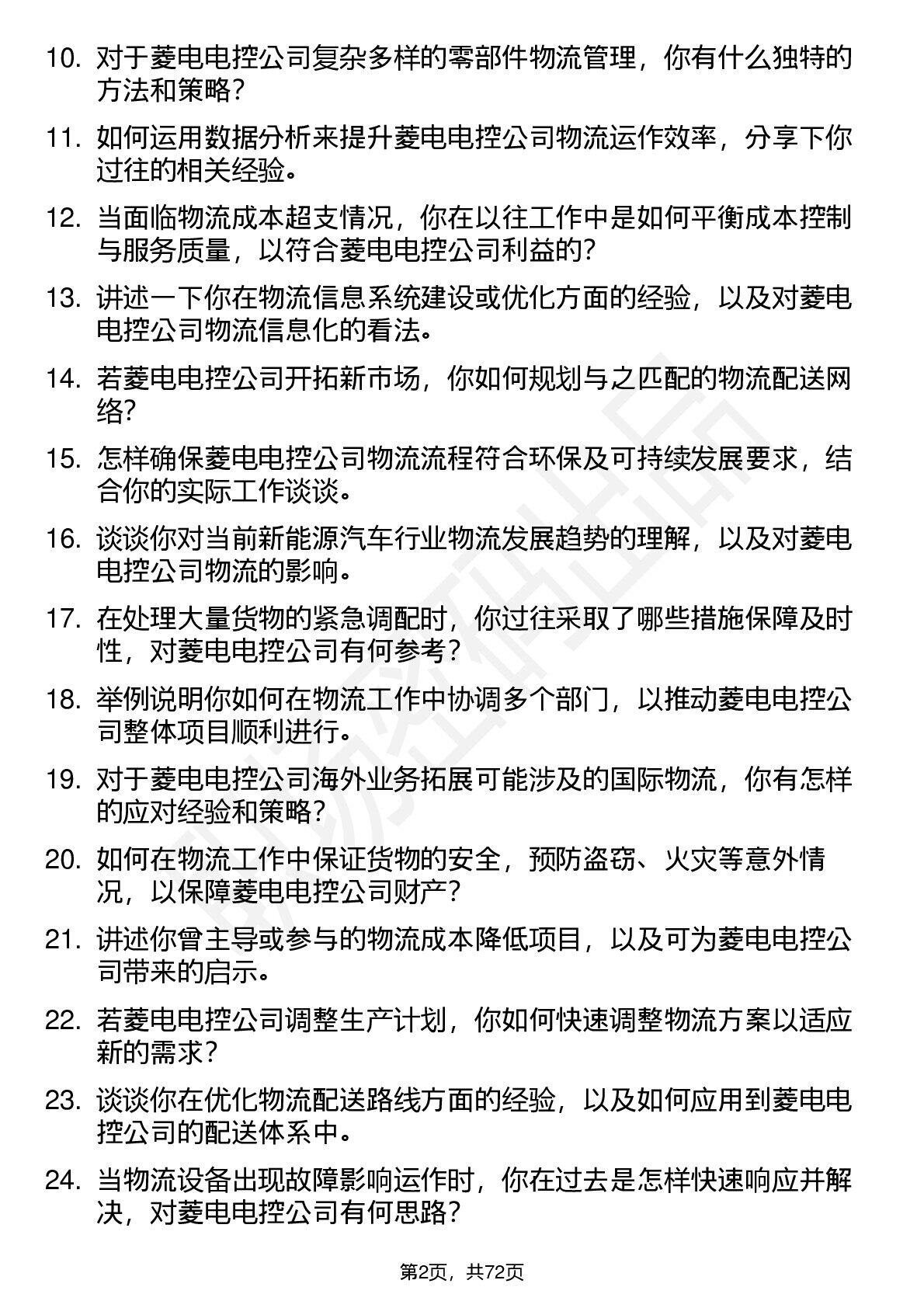 10. 对于菱电电控公司复杂多样的零部件物流管理，你有什么独特的方法和策略？

11. 如何运用数据分析来提升菱电电控公司物流运作效率，分享下你过往的相关经验。

12. 当面临物流成本超支情况，你在以往工作中是如何平衡成本控制与服务质量，以符合菱电电控公司利益的？

13. 讲述一下你在物流信息系统建设或优化方面的经验，以及对菱电电控公司物流信息化的看法。

14. 若菱电电控公司开拓新市场，你如何规划与之匹配的物流配送网络？

15. 怎样确保菱电电控公司物流流程符合环保及可持续发展要求，结合你的实际工作谈谈。

16. 谈谈你对当前新能源汽车行业物流发展趋势的理解，以及对菱电电控公司物流的影响。

17. 在处理大量货物的紧急调配时，你过往采取了哪些措施保障及时性，对菱电电控公司有何参考？

18. 举例说明你如何在物流工作中协调多个部门，以推动菱电电控公司整体项目顺利进行。

19. 对于菱电电控公司海外业务拓展可能涉及的国际物流，你有怎样的应对经验和策略？

20. 如何在物流工作中保证货物的安全，预防盗窃、火灾等意外情况，以保障菱电电控公司财产？

21. 讲述你曾主导或参与的物流成本降低项目，以及可为菱电电控公司带来的启示。

22. 若菱电电控公司调整生产计划，你如何快速调整物流方案以适应新的需求？

23. 谈谈你在优化物流配送路线方面的经验，以及如何应用到菱电电控公司的配送体系中。

24. 当物流设备出现故障影响运作时，你在过去是怎样快速响应并解决，对菱电电控公司有何思路？

第2页，共72页